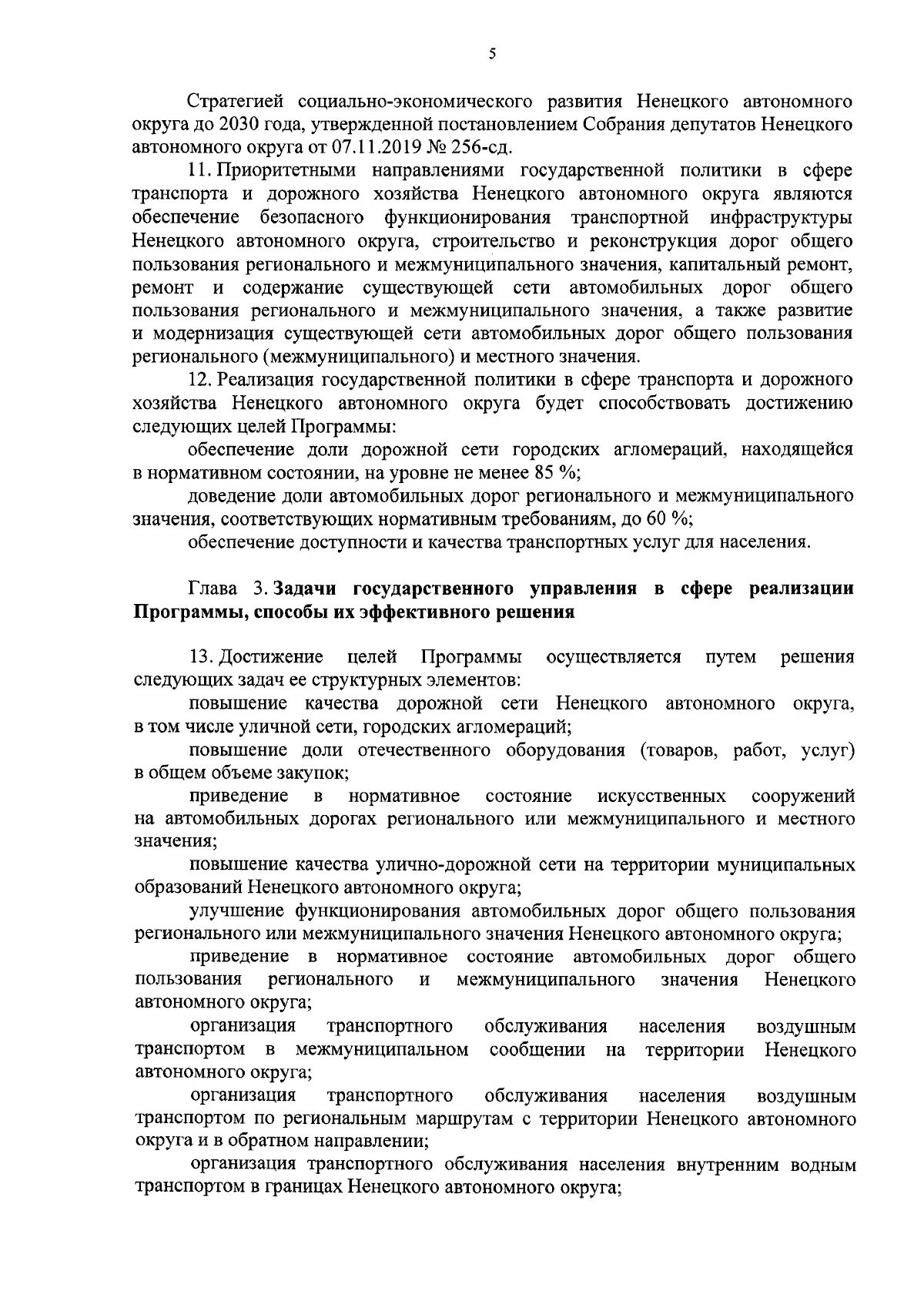 5

Стратегией социально-экономического развития Ненецкого автономного округа до 2030 года, утвержденной постановлением Собрания депутатов Ненецкого автономного округа от 07.11.2019 № 256-сд.

11. Приоритетными направлениями государственной политики в сфере транспорта и дорожного хозяйства Ненецкого автономного округа являются обеспечение безопасного функционирования транспортной инфраструктуры Ненецкого автономного округа, строительство и реконструкция дорог общего пользования регионального и межмуниципального значения, капитальный ремонт, ремонт и содержание существующей сети автомобильных дорог общего пользования регионального и межмуниципального значения, а также развитие и модернизация существующей сети автомобильных дорог общего пользования регионального (межмуниципального) и местного значения.

12. Реализация государственной политики в сфере транспорта и дорожного хозяйства Ненецкого автономного округа будет способствовать достижению следующих целей Программы:

обеспечение доли дорожной сети городских агломераций, находящейся в нормативном состоянии, на уровне не менее 85 %;

доведение доли автомобильных дорог регионального и межмуниципального значения, соответствующих нормативным требованиям, до 60 %;

обеспечение доступности и качества транспортных услуг для населения.

Глава 3. Задачи государственного управления в сфере реализации Программы, способы их эффективного решения

13. Достижение целей Программы осуществляется путем решения следующих задач ее структурных элементов:

повышение качества дорожной сети Ненецкого автономного округа, в том числе уличной сети, городских агломераций;

повышение доли отечественного оборудования (товаров, работ, услуг) в общем объеме закупок;

приведение в нормативное состояние искусственных сооружений на автомобильных дорогах регионального или межмуниципального и местного значения;

повышение качества улично-дорожной сети на территории муниципальных образований Ненецкого автономного округа;

улучшение функционирования автомобильных дорог общего пользования регионального или межмуниципального значения Ненецкого автономного округа;

приведение в нормативное состояние автомобильных дорог общего пользования регионального и межмуниципального значения Ненецкого автономного округа;

организация транспортного обслуживания населения воздушным транспортом в межмуниципальном сообщении на территории Ненецкого автономного округа;

организация транспортного обслуживания населения воздушным транспортом по региональным маршрутам с территории Ненецкого автономного округа и в обратном направлении;

организация транспортного обслуживания населения внутренним водным транспортом в границах Ненецкого автономного округа;